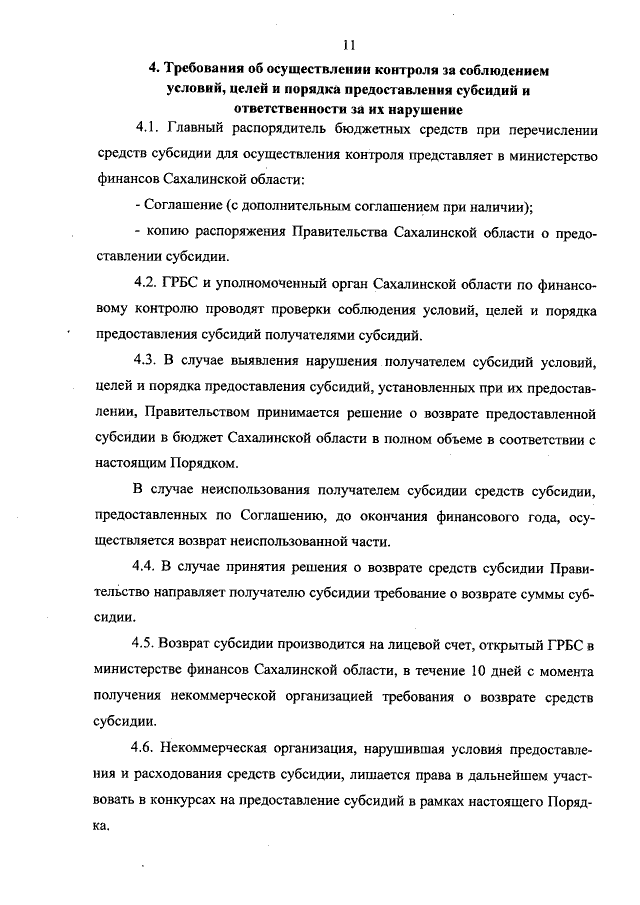 11

4. Требования об осуществлении контроля за соблюдением условий, целей и порядка предоставления субсидий и ответственности за их нарушение

4.1. Главный распорядитель бюджетных средств при перечислении средств субсидии для осуществления контроля представляет в министерство финансов Сахалинской области:

- Соглашение (с дополнительным соглашением при наличии);

- копию распоряжения Правительства Сахалинской области о предоставлении субсидии.

4.2. ГРБС и уполномоченный орган Сахалинской области по финансовому контролю проводят проверки соблюдения условий, целей и порядка предоставления субсидий получателями субсидий.

4.3. В случае выявления нарушения получателем субсидий условий, целей и порядка предоставления субсидий, установленных при их предоставлении, Правительством принимается решение о возврате предоставленной субсидии в бюджет Сахалинской области в полном объеме в соответствии с настоящим Порядком.

В случае неиспользования получателем субсидии средств субсидии, предоставленных по Соглашению, до окончания финансового года, осуществляется возврат неиспользованной части.

4.4. В случае принятия решения о возврате средств субсидии Правительство направляет получателю субсидии требование о возврате суммы субсидии.

4.5. Возврат субсидии производится на лицевой счет, открытый ГРБС в министерстве финансов Сахалинской области, в течение 10 дней с момента получения некоммерческой организацией требования о возврате средств субсидии.

4.6. Некоммерческая организация, нарушившая условия предоставления и расходования средств субсидии, лишается права в дальнейшем участвовать в конкурсах на предоставление субсидий в рамках настоящего Порядка.